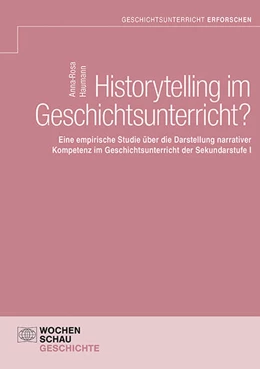 GESCHICHTSUNTERRICHT ERFORSCHEN

Anna-Rosa Haumann

Historytelling im Geschichtsunterricht?

Eine empirische Studie über die Darstellung narrativer Kompetenz im Geschichtsunterricht der Sekundarstufe I

WOCHEN SCHAU GESCHICHTE